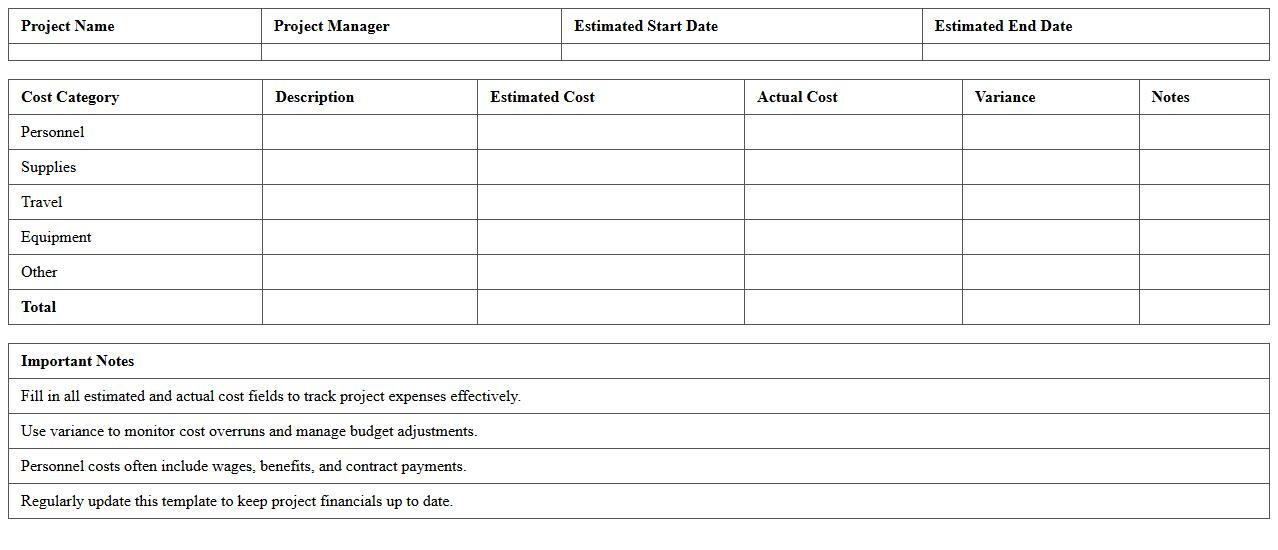 | Project Name | Project Manager | Estimated Start Date | Estimated End Date |
|---|---|---|---|
| | | | |

| Cost Category | Description | Estimated Cost | Actual Cost | Variance | Notes |
|---|---|---|---|---|---|
| Personnel | | | | | |
| Supplies | | | | | |
| Travel | | | | | |
| Equipment | | | | | |
| Other | | | | | |
| **Total** | | | | | |

| Important Notes |
|---|
| Fill in all estimated and actual cost fields to track project expenses effectively. |
| Use variance to monitor cost overruns and manage budget adjustments. |
| Personnel costs often include wages, benefits, and contract payments. |
| Regularly update this template to keep project financials up to date. |